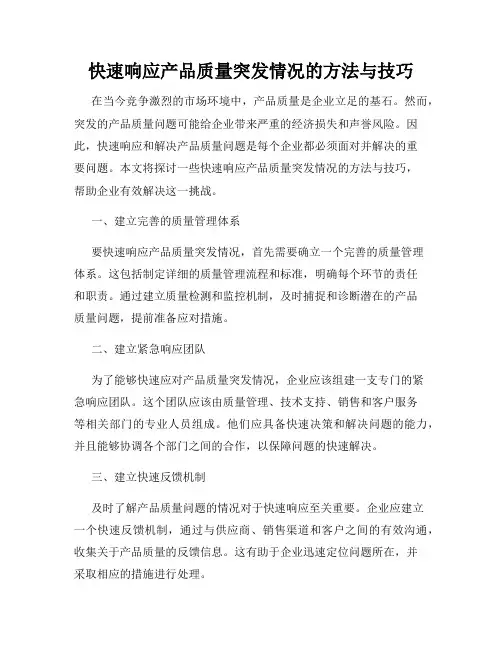 快速响应产品质量突发情况的方法与技巧

在当今竞争激烈的市场环境中，产品质量是企业立足的基石。然而，突发的产品质量问题可能给企业带来严重的经济损失和声誉风险。因此，快速响应和解决产品质量问题是每个企业都必须面对并解决的重要问题。本文将探讨一些快速响应产品质量突发情况的方法与技巧，帮助企业有效解决这一挑战。

一、建立完善的质量管理体系

要快速响应产品质量突发情况，首先需要确立一个完善的质量管理体系。这包括制定详细的质量管理流程和标准，明确每个环节的责任和职责。通过建立质量检测和监控机制，及时捕捉和诊断潜在的产品质量问题，提前准备应对措施。

二、建立紧急响应团队

为了能够快速应对产品质量突发情况，企业应该组建一支专门的紧急响应团队。这个团队应该由质量管理、技术支持、销售和客户服务等相关部门的专业人员组成。他们应具备快速决策和解决问题的能力，并且能够协调各个部门之间的合作，以保障问题的快速解决。

三、建立快速反馈机制

及时了解产品质量问题的情况对于快速响应至关重要。企业应建立一个快速反馈机制，通过与供应商、销售渠道和客户之间的有效沟通，收集关于产品质量的反馈信息。这有助于企业迅速定位问题所在，并采取相应的措施进行处理。